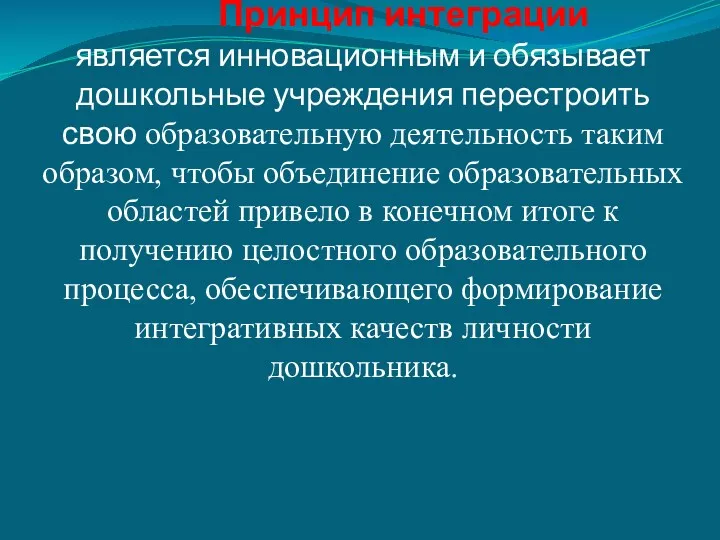 Принцип интеграции является инновационным и обязывает дошкольные учреждения перестроить свою образовательную деятельность таким образом, чтобы объединение образовательных областей привело в конечном итоге к получению целостного образовательного процесса, обеспечивающего формирование интегративных качеств личности дошкольника.